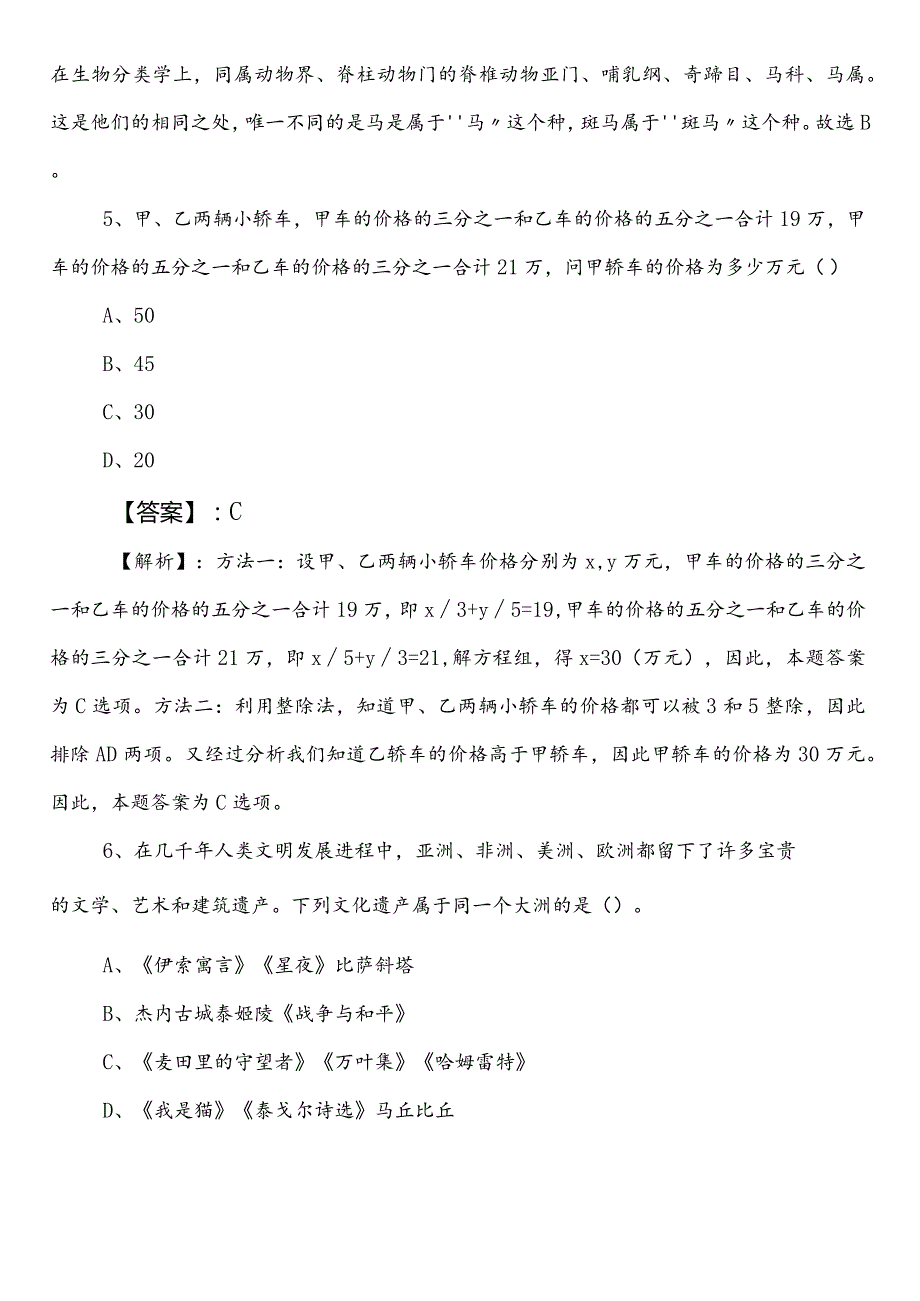 在生物分类学上，同属动物界、脊柱动物门的脊椎动物亚门、哺乳纲、奇蹄目、马科、马属。这是他们的相同之处，唯一不同的是马是属于''马〃这个种，斑马属于''斑马〃这个种。故选B。

5、甲、乙两辆小轿车，甲车的价格的三分之一和乙车的价格的五分之一合计19万，甲车的价格的五分之一和乙车的价格的三分之一合计21万，问甲轿车的价格为多少万元（）

A、50

B、45

C、30

D、20

【答案】：C

【解析】：方法一：设甲、乙两辆小轿车价格分别为x，y万元，甲车的价格的三分之一和乙车的价格的五分之一合计19万，即x／3+y／5=19，甲车的价格的五分之一和乙车的价格的三分之一合计21万，即x／5+y／3=21，解方程组，得x=30（万元），因此，本题答案为C选项。方法二：利用整除法，知道甲、乙两辆小轿车的价格都可以被3和5整除，因此排除AD两项。又经过分析我们知道乙轿车的价格高于甲轿车，因此甲轿车的价格为30万元。因此，本题答案为C选项。

6、在几千年人类文明发展进程中，亚洲、非洲、美洲、欧洲都留下了许多宝贵的文学、艺术和建筑遗产。下列文化遗产属于同一个大洲的是（）。

A、《伊索寓言》《星夜》比萨斜塔

B、杰内古城泰姬陵《战争与和平》

C、《麦田里的守望者》《万叶集》《哈姆雷特》

D、《我是猫》《泰戈尔诗选》马丘比丘